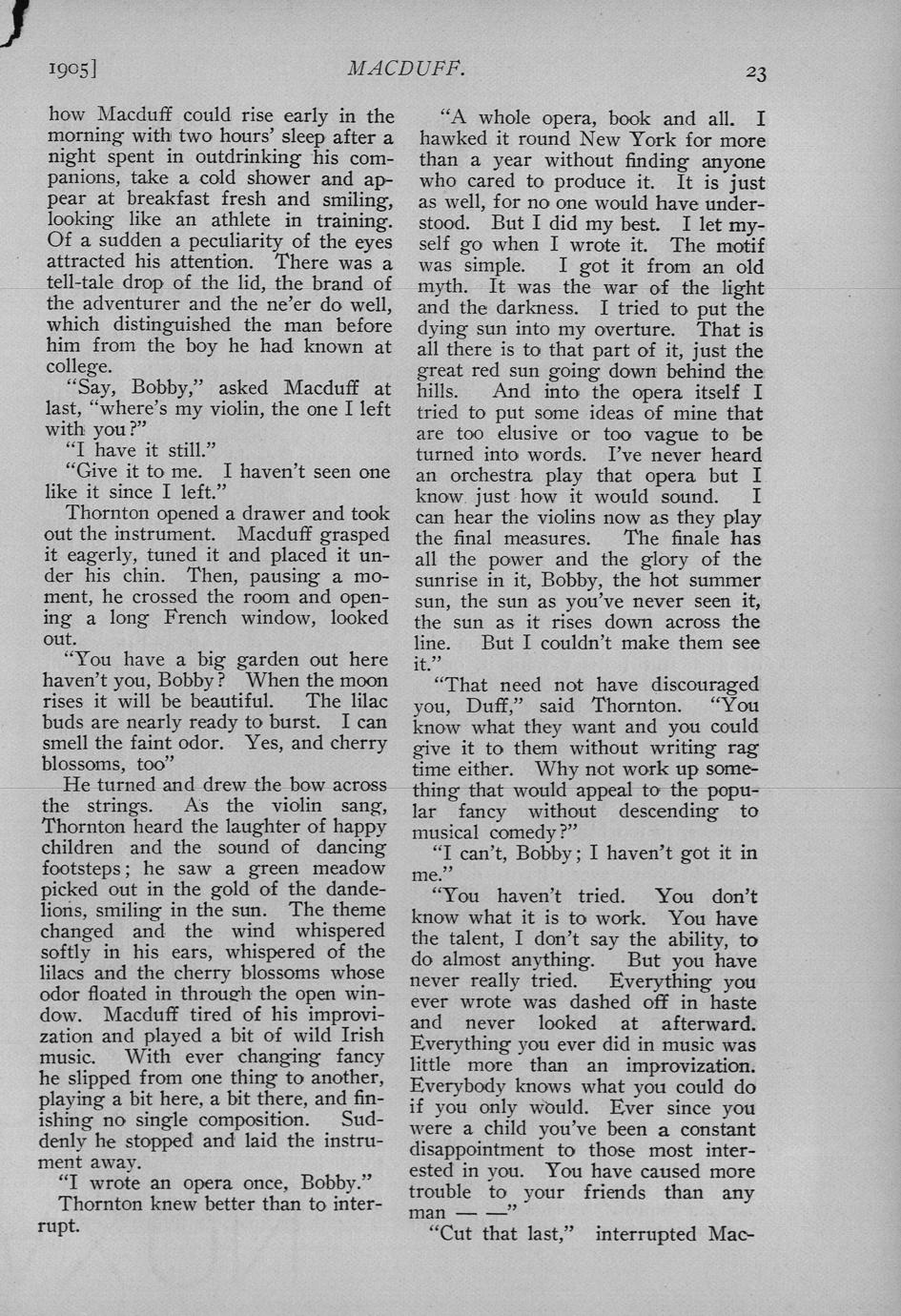 1905]   MACDUFF.   23

how Macduff could rise early in the morning with two hours' sleep after a night spent in outdrinking his companions, take a cold shower and appear at breakfast fresh and smiling, looking like an athlete in training. Of a sudden a peculiarity of the eyes attracted his attention. There was a tell-tale drop of the lid, the brand of the adventurer and the ne'er do well, which distinguished the man before him from the boy he had known at college.

"Say, Bobby," asked Macduff at last, "where's my violin, the one I left with you?"

"I have it still."

"Give it to me. I haven't seen one like it since I left."

Thornton opened a drawer and took out the instrument. Macduff grasped it eagerly, tuned it and placed it under his chin. Then, pausing a moment, he crossed the room and opening a long French window, looked out.

"You have a big garden out here haven't you, Bobby? When the moon rises it will be beautiful. The lilac buds are nearly ready to burst. I can smell the faint odor. Yes, and cherry blossoms, too"

He turned and drew the bow across the strings. As the violin sang, Thornton heard the laughter of happy children and the sound of dancing footsteps; he saw a green meadow picked out in the gold of the dandelions, smiling in the sun. The theme changed and the wind whispered softly in his ears, whispered of the lilacs and the cherry blossoms whose odor floated in through the open window. Macduff tired of his improvization and played a bit of wild Irish music. With ever changing fancy he slipped from one thing to another, playing a bit here, a bit there, and finishing no single composition. Suddenly he stopped and laid the instrument away.

"I wrote an opera once, Bobby."

Thornton knew better than to interrupt.

"A whole opera, book and all. I hawked it round New York for more than a year without finding anyone who cared to produce it. It is just as well, for no one would have understood. But I did my best. I let myself go when I wrote it. The motif was simple. I got it from an old myth. It was the war of the light and the darkness. I tried to put the dying sun into my overture. That is all there is to that part of it, just the great red sun going down behind the hills. And into the opera itself I tried to put some ideas of mine that are too elusive or too vague to be turned into words. I've never heard an orchestra play that opera but I know just how it would sound. I can hear the violins now as they play the final measures. The finale has all the power and the glory of the sunrise in it, Bobby, the hot summer sun, the sun as you've never seen it, the sun as it rises down across the line. But I couldn't make them see it."

"That need not have discouraged you, Duff," said Thornton. "You know what they want and you could give it to them without writing rag time either. Why not work up something that would appeal to the popular fancy without descending to musical comedy?"

"I can't, Bobby; I haven't got it in me."

"You haven't tried. You don't know what it is to work. You have the talent, I don't say the ability, to do almost anything. But you have never really tried. Everything you ever wrote was dashed off in haste and never looked at afterward. Everything you ever did in music was little more than an improvization. Everybody knows what you could do if you only would. Ever since you were a child you've been a constant disappointment to those most interested in you. You have caused more trouble to your friends than any man — —"

"Cut that last," interrupted Mac-